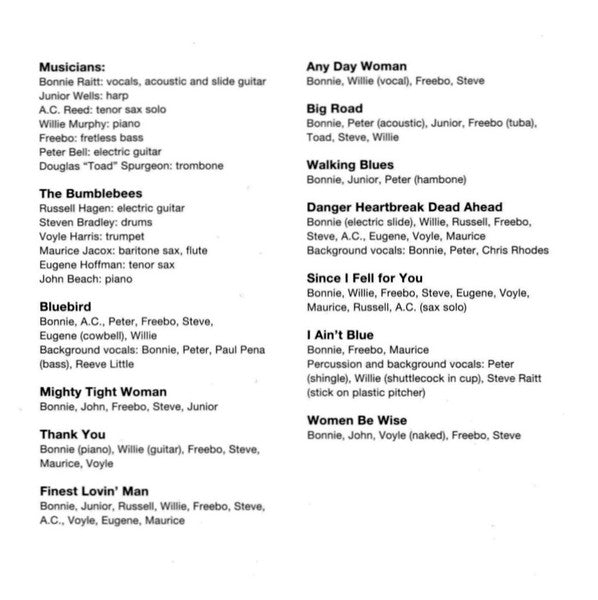 Musicians:
Bonnie Raitt: vocals, acoustic and slide guitar
Junior Wells: harp
A.C. Reed: tenor sax solo
Willie Murphy: piano
Freebo: fretless bass
Peter Bell: electric guitar
Douglas "Toad" Spurgeon: trombone

The Bumblebees
Russell Hagen: electric guitar
Steven Bradley: drums
Voyle Harris: trumpet
Maurice Jacox: baritone sax, flute
Eugene Hoffman: tenor sax
John Beach: piano

Bluebird
Bonnie, A.C., Peter, Freebo, Steve, Eugene (cowbell), Willie
Background vocals: Bonnie, Peter, Paul Pena (bass), Reeve Little

Mighty Tight Woman
Bonnie, John, Freebo, Steve, Junior

Thank You
Bonnie (piano), Willie (guitar), Freebo, Steve, Maurice, Voyle

Finest Lovin' Man
Bonnie, Junior, Russell, Willie, Freebo, Steve, A.C., Voyle, Eugene, Maurice

Any Day Woman
Bonnie, Willie (vocal), Freebo, Steve

Big Road
Bonnie, Peter (acoustic), Junior, Freebo (tuba), Toad, Steve, Willie

Walking Blues
Bonnie, Junior, Peter (hambone)

Danger Heartbreak Dead Ahead
Bonnie (electric slide), Willie, Russell, Freebo, Steve, A.C., Eugene, Voyle, Maurice
Background vocals: Bonnie, Peter, Chris Rhodes

Since I Fell for You
Bonnie, Willie, Freebo, Steve, Eugene, Voyle, Maurice, Russell, A.C. (sax solo)

I Ain't Blue
Bonnie, Freebo, Maurice
Percussion and background vocals: Peter (shingle), Willie (shuttlecock in cup), Steve Raitt (stick on plastic pitcher)

Women Be Wise
Bonnie, John, Voyle (naked), Freebo, Steve